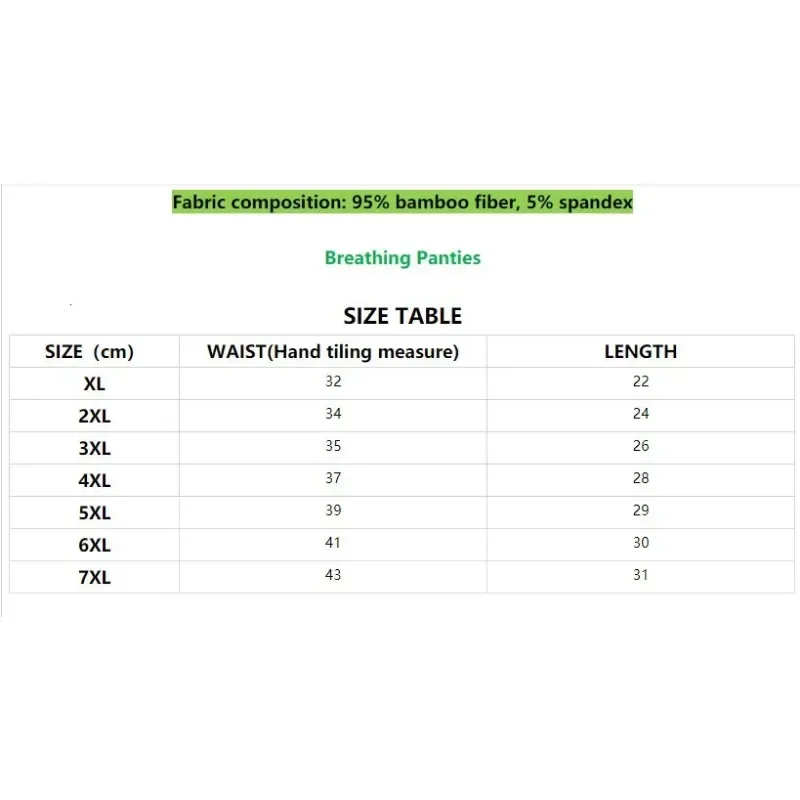 Fabric composition: 95% bamboo fiber, 5% spandex

Breathing Panties

SIZE TABLE

| SIZE (cm) | WAIST(Hand tiling measure) | LENGTH |
|---|---|---|
| XL | 32 | 22 |
| 2XL | 34 | 24 |
| 3XL | 35 | 26 |
| 4XL | 37 | 28 |
| 5XL | 39 | 29 |
| 6XL | 41 | 30 |
| 7XL | 43 | 31 |